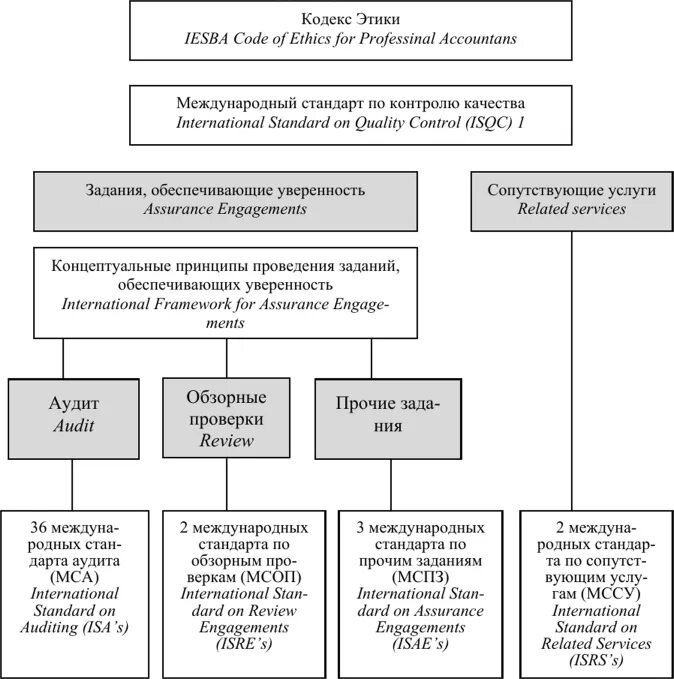 Кодекс Этики
IESBA Code of Ethics for Professinal Accountans

Международный стандарт по контролю качества
International Standard on Quality Control (ISQC) 1

Задания, обеспечивающие уверенность
Assurance Engagements

Сопутствующие услуги
Related services

Концептуальные принципы проведения заданий, обеспечивающих уверенность
International Framework for Assurance Engagements

Аудит
Audit

Обзорные проверки
Review

Прочие задания

36 международных стандарта аудита (МСА)
International Standard on Auditing (ISA's)

2 международных стандарта по обзорным проверкам (МСОП)
International Standard on Review Engagements (ISRE's)

3 международных стандарта по прочим заданиям (МСПЗ)
International Standard on Assurance Engagements (ISAE's)

2 международных стандарта по сопутствующим услугам (МССУ)
International Standard on Related Services (ISRS's)